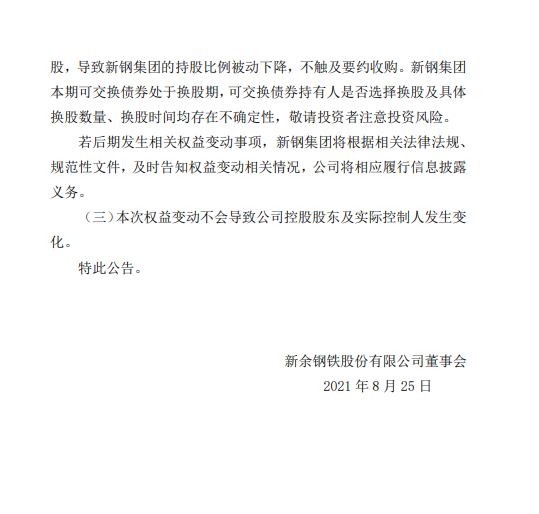 股，导致新钢集团的持股比例被动下降，不触及要约收购。新钢集团本期可交换债券处于换股期，可交换债券持有人是否选择换股及具体换股数量、换股时间均存在不确定性，敬请投资者注意投资风险。

若后期发生相关权益变动事项，新钢集团将根据相关法律法规、规范性文件，及时告知权益变动相关情况，公司将相应履行信息披露义务。

（三）本次权益变动不会导致公司控股股东及实际控制人发生变化。

特此公告。

新余钢铁股份有限公司董事会
2021 年 8 月 25 日